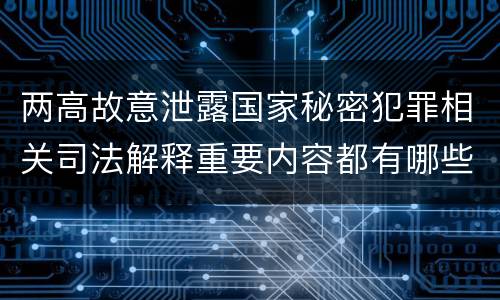 两高故意泄露国家秘密犯罪相关司法解释重要内容都有哪些